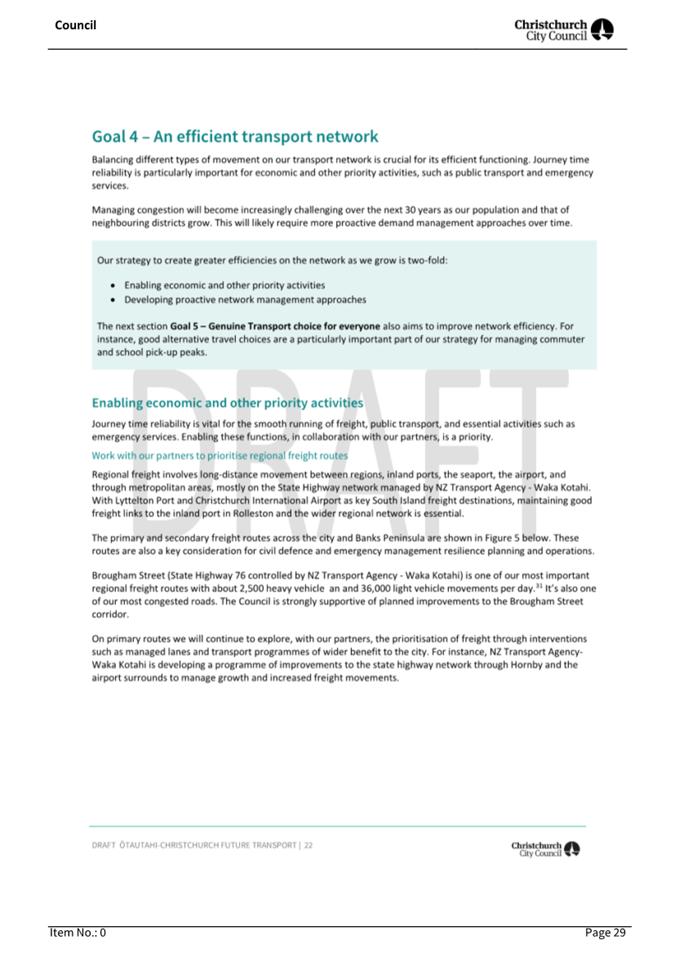 Council

Christchurch City Council

Goal 4 – An efficient transport network

Balancing different types of movement on our transport network is crucial for its efficient functioning. Journey time reliability is particularly important for economic and other priority activities, such as public transport and emergency services.

Managing congestion will become increasingly challenging over the next 30 years as our population and that of neighbouring districts grow. This will likely require more proactive demand management approaches over time.

Our strategy to create greater efficiencies on the network as we grow is two-fold:

• Enabling economic and other priority activities
• Developing proactive network management approaches

The next section Goal 5 – Genuine Transport choice for everyone also aims to improve network efficiency. For instance, good alternative travel choices are a particularly important part of our strategy for managing commuter and school pick-up peaks.

Enabling economic and other priority activities

Journey time reliability is vital for the smooth running of freight, public transport, and essential activities such as emergency services. Enabling these functions, in collaboration with our partners, is a priority.

Work with our partners to prioritise regional freight routes

Regional freight involves long-distance movement between regions, inland ports, the seaport, the airport, and through metropolitan areas, mostly on the State Highway network managed by NZ Transport Agency - Waka Kotahi. With Lyttelton Port and Christchurch International Airport as key South Island freight destinations, maintaining good freight links to the inland port in Rolleston and the wider regional network is essential.

The primary and secondary freight routes across the city and Banks Peninsula are shown in Figure 5 below. These routes are also a key consideration for civil defence and emergency management resilience planning and operations.

Brougham Street (State Highway 76 controlled by NZ Transport Agency - Waka Kotahi) is one of our most important regional freight routes with about 2,500 heavy vehicle an and 36,000 light vehicle movements per day.$^{31}$ It's also one of our most congested roads. The Council is strongly supportive of planned improvements to the Brougham Street corridor.

On primary routes we will continue to explore, with our partners, the prioritisation of freight through interventions such as managed lanes and transport programmes of wider benefit to the city. For instance, NZ Transport Agency-Waka Kotahi is developing a programme of improvements to the state highway network through Hornby and the airport surrounds to manage growth and increased freight movements.

DRAFT ŌTAUTAHI-CHRISTCHURCH FUTURE TRANSPORT | 22

Christchurch City Council

Item No.: 0

Page 29

DRAFT